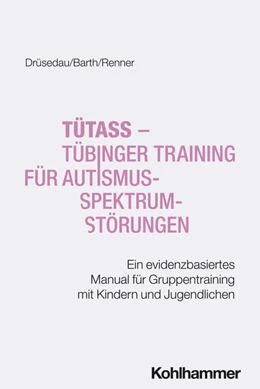 Drüsedau/Barth/Renner

TÜTASS –
TÜBINGER TRAINING
FÜR AUTISMUS-SPEKTRUM-STÖRUNGEN

Ein evidenzbasiertes Manual für Gruppentraining mit Kindern und Jugendlichen

Kohlhammer